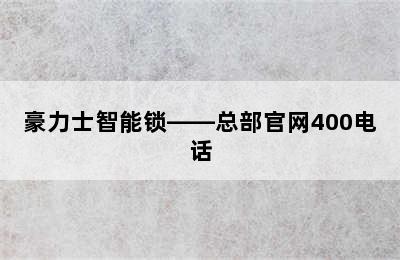 豪力士智能锁——总部官网400电话